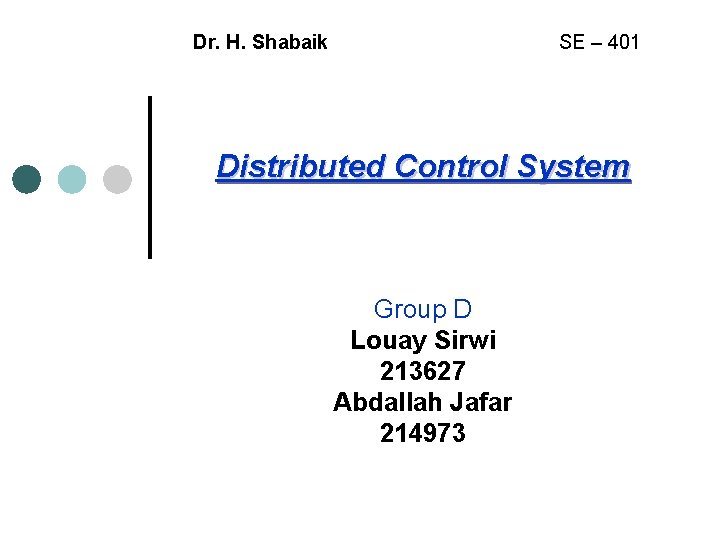 Dr. H. Shabaik SE – 401

Distributed Control System

Group D
Louay Sirwi
213627
Abdallah Jafar
214973